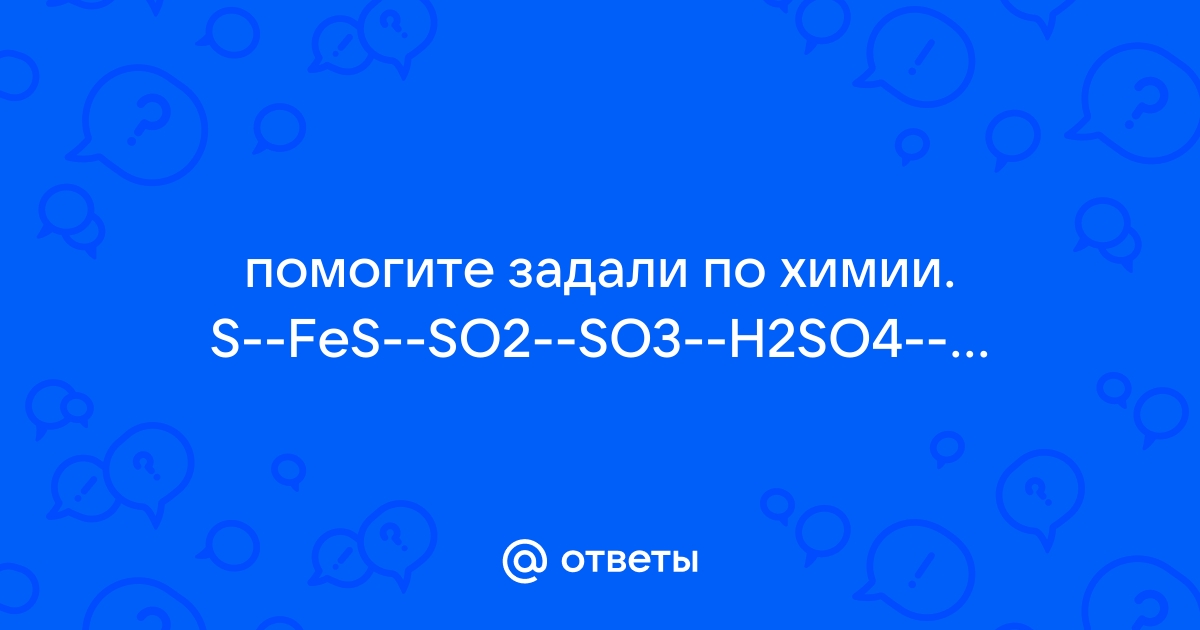 помогите задали по химии. S--FeS--SO2--SO3--H2SO4--...

@ ответы